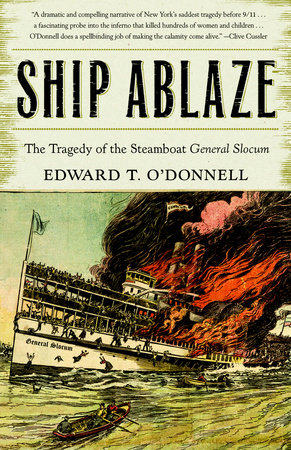 "A dramatic and compelling narrative of New York's saddest tragedy before 9/11 . . . a fascinating probe into the inferno that killed hundreds of women and children . . . O'Donnell does a spellbinding job of making the calamity come alive." —Clive Cussler

SHIP ABLAZE

The Tragedy of the Steamboat General Slocum

EDWARD T. O'DONNELL

General Slocum